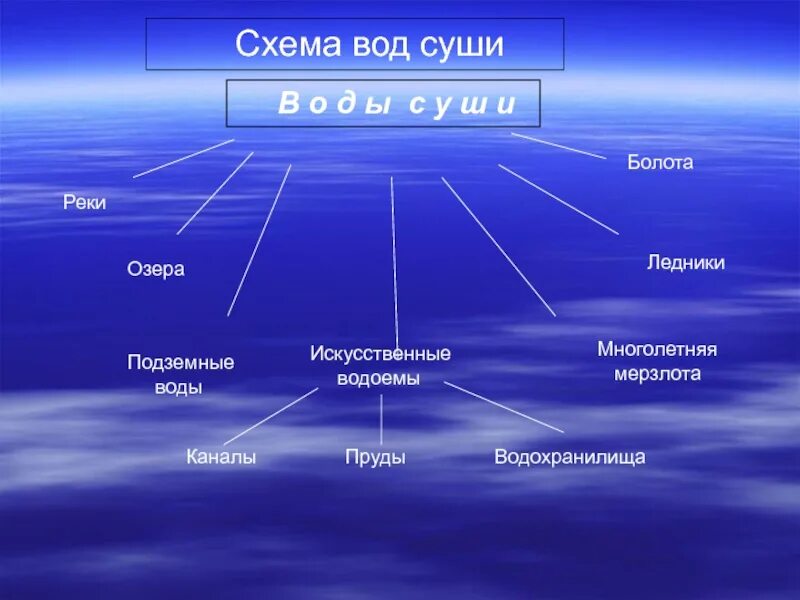 Схема вод суши

В о д ы с у ш и

Реки

Озера

Подземные воды

Искусственные водоемы

Многолетняя мерзлота

Ледники

Болота

Каналы

Пруды

Водохранилища